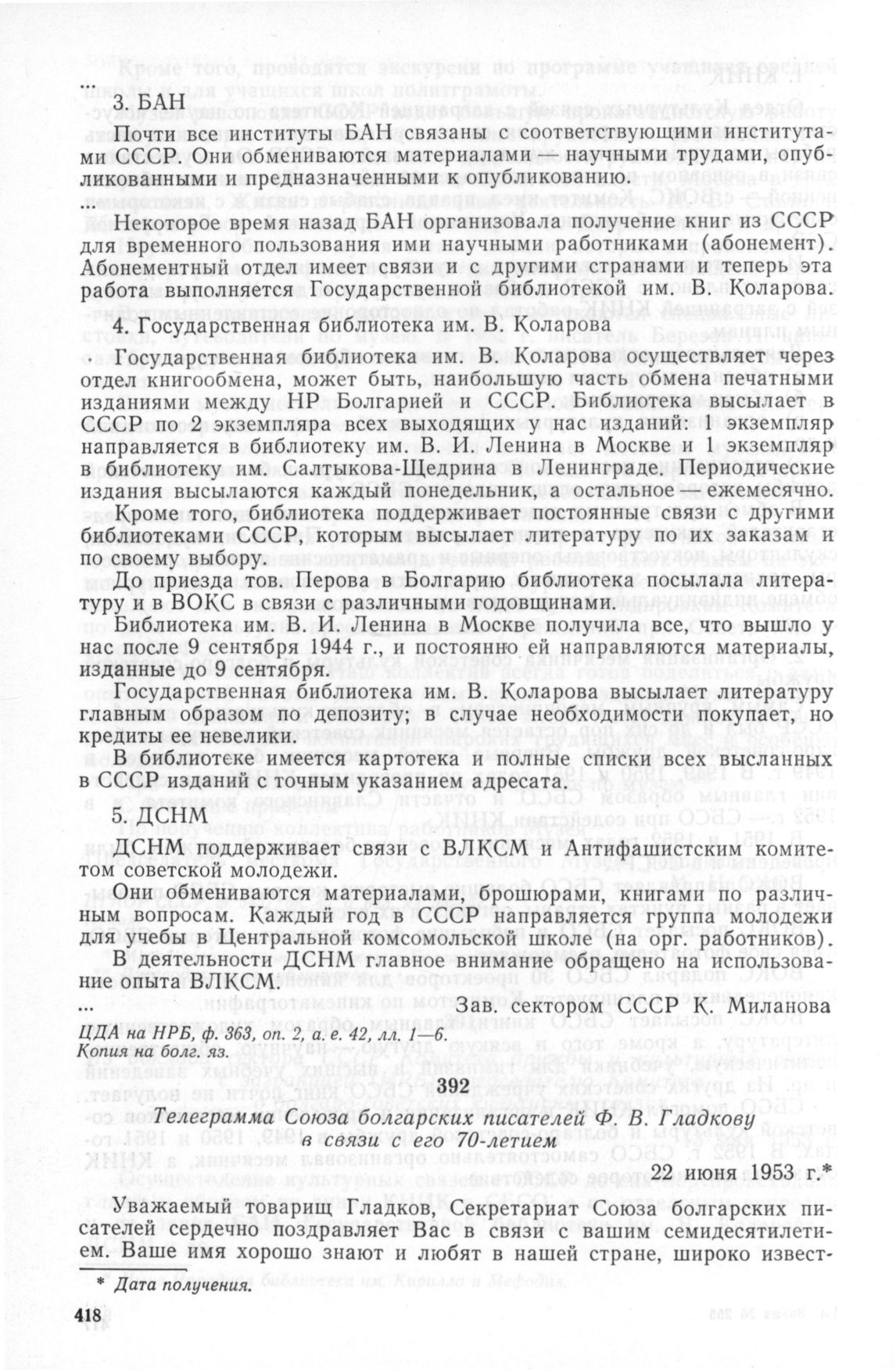 ...
3. БАН

Почти все институты БАН связаны с соответствующими институтами СССР. Они обмениваются материалами — научными трудами, опубликованными и предназначенными к опубликованию.

...

Некоторое время назад БАН организовала получение книг из СССР для временного пользования ими научными работниками (абонемент). Абонементный отдел имеет связи и с другими странами и теперь эта работа выполняется Государственной библиотекой им. В. Коларова.

4. Государственная библиотека им. В. Коларова

Государственная библиотека им. В. Коларова осуществляет через отдел книгообмена, может быть, наибольшую часть обмена печатными изданиями между НР Болгарией и СССР. Библиотека высылает в СССР по 2 экземпляра всех выходящих у нас изданий: 1 экземпляр направляется в библиотеку им. В. И. Ленина в Москве и 1 экземпляр в библиотеку им. Салтыкова-Щедрина в Ленинграде. Периодические издания высылаются каждый понедельник, а остальное ежемесячно.

Кроме того, библиотека поддерживает постоянные связи с другими библиотеками СССР, которым высылает литературу по их заказам и по своему выбору.

До приезда тов. Перова в Болгарию библиотека посылала литературу и в ВОКС в связи с различными годовщинами.

Библиотека им. В. И. Ленина в Москве получила все, что вышло у нас после 9 сентября 1944 г., и постоянно ей направляются материалы, изданные до 9 сентября.

Государственная библиотека им. В. Коларова высылает литературу главным образом по депозиту; в случае необходимости покупает, но кредиты ее невелики.

В библиотеке имеется картотека и полные списки всех высланных в СССР изданий с точным указанием адресата.

5. ДСНМ

ДСНМ поддерживает связи с ВЛКСМ и Антифашистским комитетом советской молодежи.

Они обмениваются материалами, брошюрами, книгами по различным вопросам. Каждый год в СССР направляется группа молодежи для учебы в Центральной комсомольской школе (на орг. работников).

В деятельности ДСНМ главное внимание обращено на использование опыта ВЛКСМ.

... Зав. сектором СССР К. Миланова

ЦДА на НРБ, ф. 363, оп. 2, а. е. 42, лл. 1—6.
Копия на болг. яз.

392

Телеграмма Союза болгарских писателей Ф. В. Гладкову в связи с его 70-летием

22 июня 1953 г.*

Уважаемый товарищ Гладков, Секретариат Союза болгарских писателей сердечно поздравляет Вас в связи с вашим семидесятилетием. Ваше имя хорошо знают и любят в нашей стране, широко извест-

* Дата получения.

418